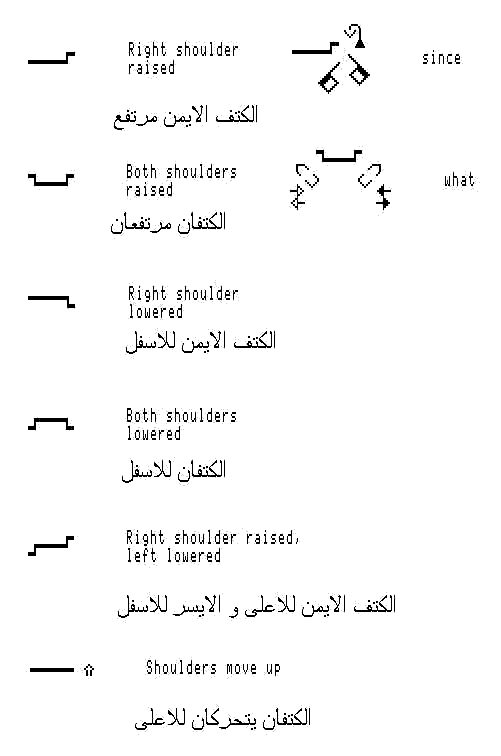 Right shoulder raised

since

الكتف الايمن مرتفع

Both shoulders raised

what

الكتفان مرتفعان

Right shoulder lowered

الكتف الايمن للاسفل

Both shoulders lowered

الكتفان للاسفل

Right shoulder raised, left lowered

الكتف الايمن للاعلى و الايسر للاسفل

Shoulders move up

الكتفان يتحركان للاعلى